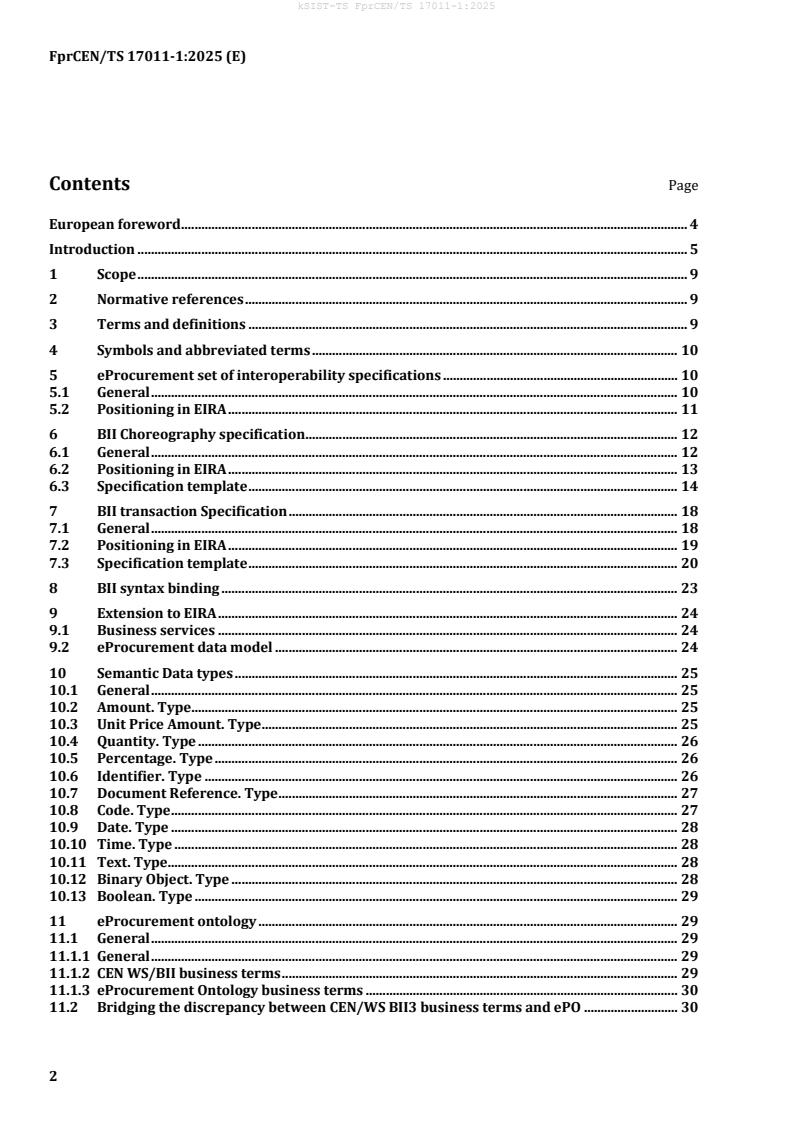 kSIST-TS FprCEN/TS 17011-1:2025

FprCEN/TS 17011-1:2025 (E)

Contents Page

European foreword 4
Introduction 5
1 Scope 9
2 Normative references 9
3 Terms and definitions 9
4 Symbols and abbreviated terms 10
5 eProcurement set of interoperability specifications 10
5.1 General 10
5.2 Positioning in EIRA 11
6 BII Choreography specification 12
6.1 General 12
6.2 Positioning in EIRA 13
6.3 Specification template 14
7 BII transaction Specification 18
7.1 General 18
7.2 Positioning in EIRA 19
7.3 Specification template 20
8 BII syntax binding 23
9 Extension to EIRA 24
9.1 Business services 24
9.2 eProcurement data model 24
10 Semantic Data types 25
10.1 General 25
10.2 Amount. Type 25
10.3 Unit Price Amount. Type 25
10.4 Quantity. Type 26
10.5 Percentage. Type 26
10.6 Identifier. Type 26
10.7 Document Reference. Type 27
10.8 Code. Type 27
10.9 Date. Type 28
10.10 Time. Type 28
10.11 Text. Type 28
10.12 Binary Object. Type 28
10.13 Boolean. Type 29
11 eProcurement ontology 29
11.1 General 29
11.1.1 General 29
11.1.2 CEN WS/BII business terms 29
11.1.3 eProcurement Ontology business terms 30
11.2 Bridging the discrepancy between CEN/WS BII3 business terms and ePO 30

2